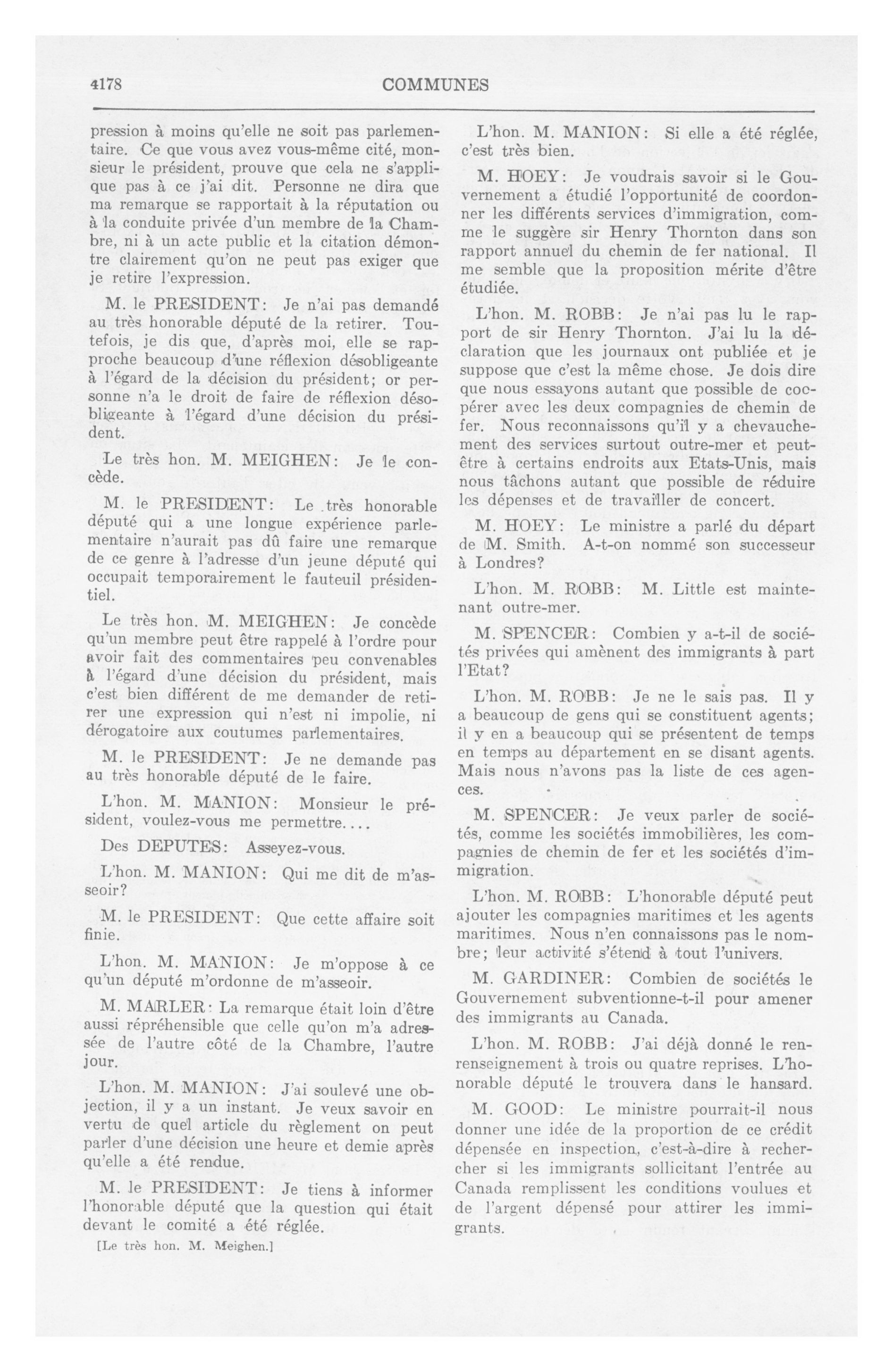 4178 COMMUNES

pression à moins qu'elle ne soit pas parlementaire. Ce que vous avez vous-même cité, monsieur le président, prouve que cela ne s'applique pas à ce j'ai dit. Personne ne dira que ma remarque se rapportait à la réputation ou à la conduite privée d'un membre de la Chambre, ni à un acte public et la citation démontre clairement qu'on ne peut pas exiger que je retire l'expression.

M. le PRESIDENT: Je n'ai pas demandé au très honorable député de la retirer. Toutefois, je dis que, d'après moi, elle se rapproche beaucoup d'une réflexion désobligeante à l'égard de la décision du président; or personne n'a le droit de faire de réflexion désobligeante à l'égard d'une décision du président.

Le très hon. M. MEIGHEN: Je le concède.

M. le PRESIDENT: Le très honorable député qui a une longue expérience parlementaire n'aurait pas dû faire une remarque de ce genre à l'adresse d'un jeune député qui occupait temporairement le fauteuil présidentiel.

Le très hon. M. MEIGHEN: Je concède qu'un membre peut être rappelé à l'ordre pour avoir fait des commentaires peu convenables à l'égard d'une décision du président, mais c'est bien différent de me demander de retirer une expression qui n'est ni impolie, ni dérogatoire aux coutumes parlementaires.

M. le PRESIDENT: Je ne demande pas au très honorable député de le faire.

L'hon. M. MANION: Monsieur le président, voulez-vous me permettre....

Des DEPUTES: Asseyez-vous.

L'hon. M. MANION: Qui me dit de m'asseoir?

M. le PRESIDENT: Que cette affaire soit finie.

L'hon. M. MANION: Je m'oppose à ce qu'un député m'ordonne de m'asseoir.

M. MARLER: La remarque était loin d'être aussi répréhensible que celle qu'on m'a adressée de l'autre côté de la Chambre, l'autre jour.

L'hon. M. MANION: J'ai soulevé une objection, il y a un instant. Je veux savoir en vertu de quel article du règlement on peut parler d'une décision une heure et demie après qu'elle a été rendue.

M. le PRESIDENT: Je tiens à informer l'honorable député que la question qui était devant le comité a été réglée.

[Le très hon. M. Meighen.]

L'hon. M. MANION: Si elle a été réglée, c'est très bien.

M. HOEY: Je voudrais savoir si le Gouvernement a étudié l'opportunité de coordonner les différents services d'immigration, comme le suggère sir Henry Thornton dans son rapport annuel du chemin de fer national. Il me semble que la proposition mérite d'être étudiée.

L'hon. M. ROBB: Je n'ai pas lu le rapport de sir Henry Thornton. J'ai lu la déclaration que les journaux ont publiée et je suppose que c'est la même chose. Je dois dire que nous essayons autant que possible de coopérer avec les deux compagnies de chemin de fer. Nous reconnaissons qu'il y a chevauchement des services surtout outre-mer et peut-être à certains endroits aux Etats-Unis, mais nous tâchons autant que possible de réduire les dépenses et de travailler de concert.

M. HOEY: Le ministre a parlé du départ de M. Smith. A-t-on nommé son successeur à Londres?

L'hon. M. ROBB: M. Little est maintenant outre-mer.

M. SPENCER: Combien y a-t-il de sociétés privées qui amènent des immigrants à part l'Etat?

L'hon. M. ROBB: Je ne le sais pas. Il y a beaucoup de gens qui se constituent agents; il y en a beaucoup qui se présentent de temps en temps au département en se disant agents. Mais nous n'avons pas la liste de ces agences.

M. SPENCER: Je veux parler de sociétés, comme les sociétés immobilières, les compagnies de chemin de fer et les sociétés d'immigration.

L'hon. M. ROBB: L'honorable député peut ajouter les compagnies maritimes et les agents maritimes. Nous n'en connaissons pas le nombre; leur activité s'étend à tout l'univers.

M. GARDINER: Combien de sociétés le Gouvernement subventionne-t-il pour amener des immigrants au Canada.

L'hon. M. ROBB: J'ai déjà donné le renrenseignement à trois ou quatre reprises. L'honorable député le trouvera dans le hansard.

M. GOOD: Le ministre pourrait-il nous donner une idée de la proportion de ce crédit dépensée en inspection, c'est-à-dire à rechercher si les immigrants sollicitant l'entrée au Canada remplissent les conditions voulues et de l'argent dépensé pour attirer les immigrants.